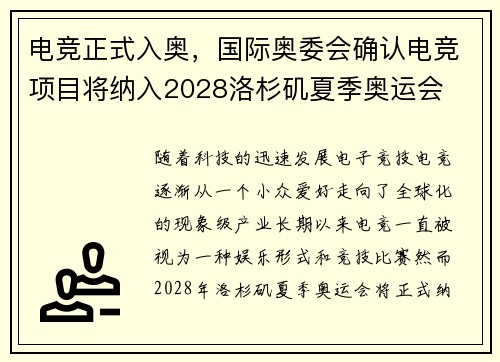 电竞正式入奥，国际奥委会确认电竞项目将纳入2028洛杉矶夏季奥运会

随着科技的迅速发展电子竞技电竞逐渐从一个小众爱好走向了全球化的现象级产业长期以来电竞一直被视为一种娱乐形式和竞技比赛然而2028年洛杉矶夏季奥运会将正式纳